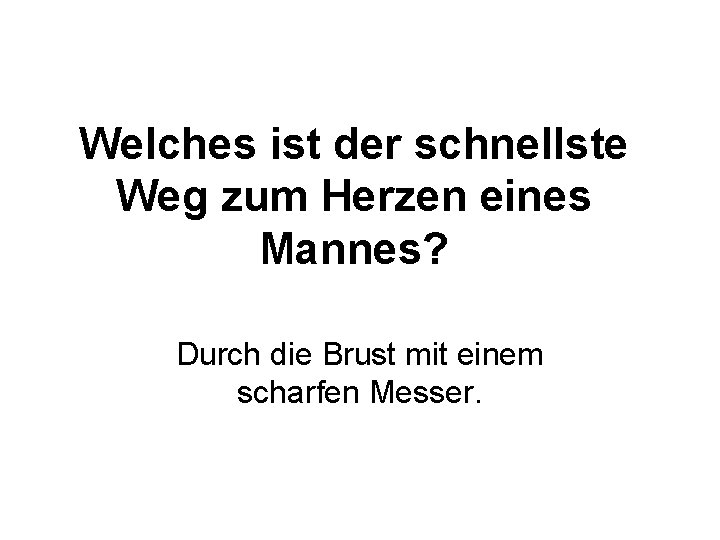 Welches ist der schnellste Weg zum Herzen eines Mannes?

Durch die Brust mit einem scharfen Messer.